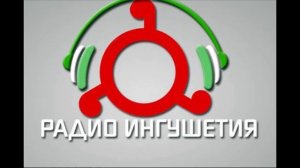 РАДИО ИНГУШЕТИЯ